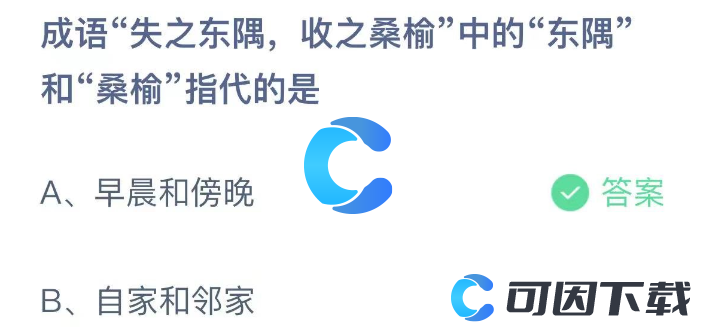 成语“失之东隅，收之桑榆”中的“东隅”和“桑榆”指代的是

A、早晨和傍晚

答案

B、自家和邻家

可因下载